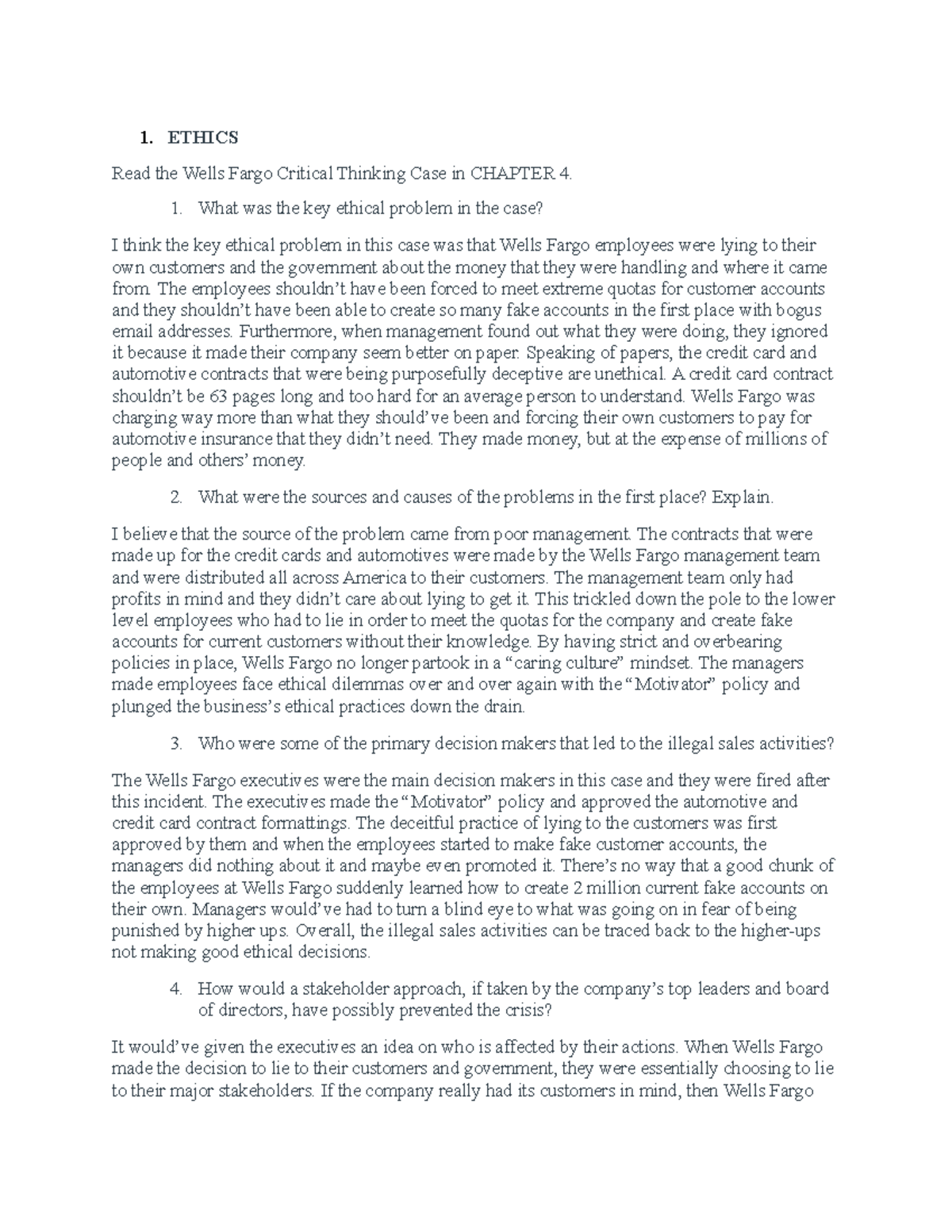 1. ETHICS

Read the Wells Fargo Critical Thinking Case in CHAPTER 4.

1. What was the key ethical problem in the case?

I think the key ethical problem in this case was that Wells Fargo employees were lying to their own customers and the government about the money that they were handling and where it came from. The employees shouldn't have been forced to meet extreme quotas for customer accounts and they shouldn't have been able to create so many fake accounts in the first place with bogus email addresses. Furthermore, when management found out what they were doing, they ignored it because it made their company seem better on paper. Speaking of papers, the credit card and automotive contracts that were being purposefully deceptive are unethical. A credit card contract shouldn't be 63 pages long and too hard for an average person to understand. Wells Fargo was charging way more than what they should've been and forcing their own customers to pay for automotive insurance that they didn't need. They made money, but at the expense of millions of people and others' money.

2. What were the sources and causes of the problems in the first place? Explain.

I believe that the source of the problem came from poor management. The contracts that were made up for the credit cards and automotives were made by the Wells Fargo management team and were distributed all across America to their customers. The management team only had profits in mind and they didn't care about lying to get it. This trickled down the pole to the lower level employees who had to lie in order to meet the quotas for the company and create fake accounts for current customers without their knowledge. By having strict and overbearing policies in place, Wells Fargo no longer partook in a "caring culture" mindset. The managers made employees face ethical dilemmas over and over again with the "Motivator" policy and plunged the business's ethical practices down the drain.

3. Who were some of the primary decision makers that led to the illegal sales activities?

The Wells Fargo executives were the main decision makers in this case and they were fired after this incident. The executives made the "Motivator" policy and approved the automotive and credit card contract formattings. The deceitful practice of lying to the customers was first approved by them and when the employees started to make fake customer accounts, the managers did nothing about it and maybe even promoted it. There's no way that a good chunk of the employees at Wells Fargo suddenly learned how to create 2 million current fake accounts on their own. Managers would've had to turn a blind eye to what was going on in fear of being punished by higher ups. Overall, the illegal sales activities can be traced back to the higher-ups not making good ethical decisions.

4. How would a stakeholder approach, if taken by the company's top leaders and board of directors, have possibly prevented the crisis?

It would've given the executives an idea on who is affected by their actions. When Wells Fargo made the decision to lie to their customers and government, they were essentially choosing to lie to their major stakeholders. If the company really had its customers in mind, then Wells Fargo